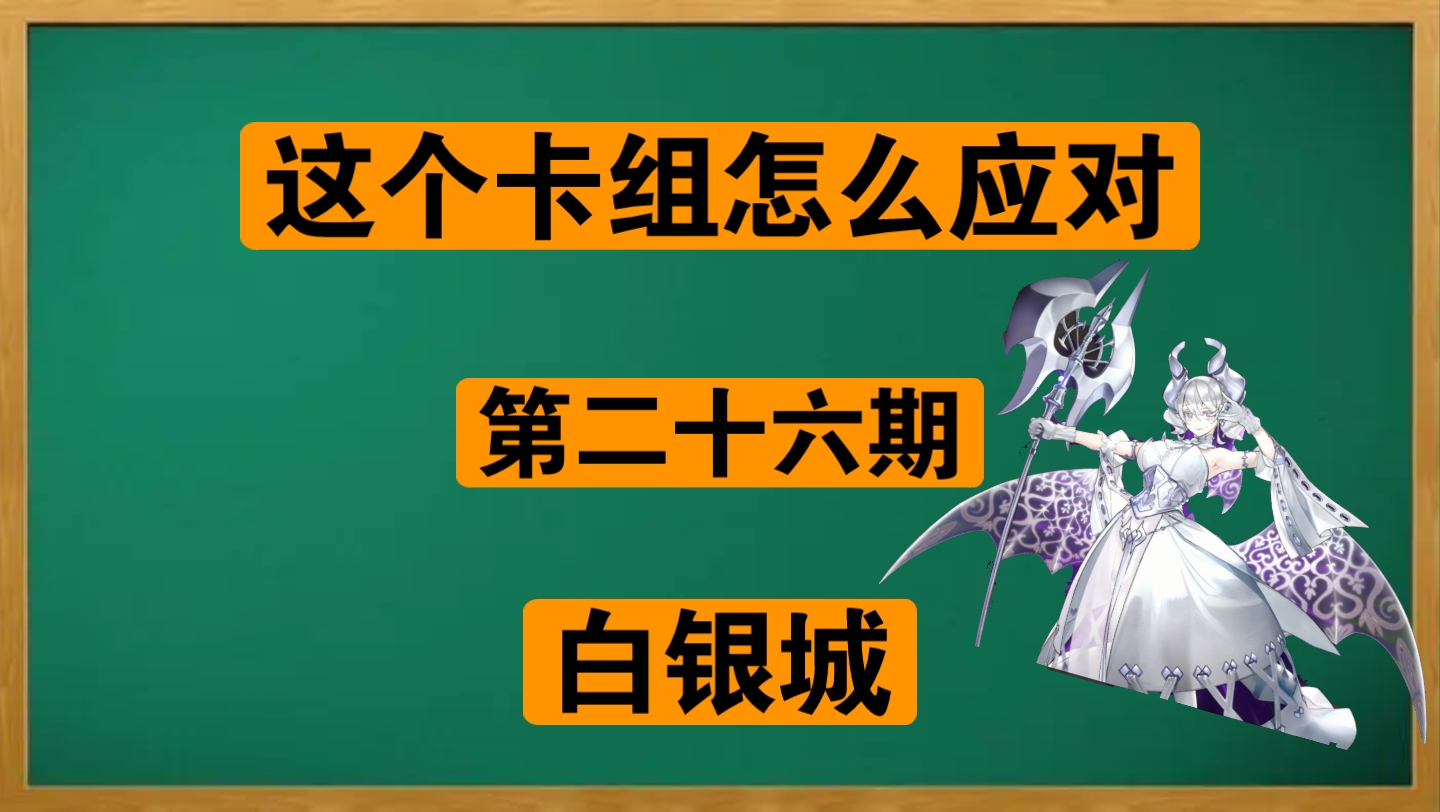 这个卡组怎么应对

第二十六期

白银城